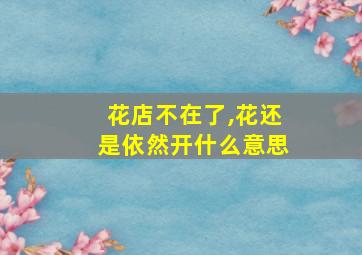 花店不在了,花还是依然开什么意思